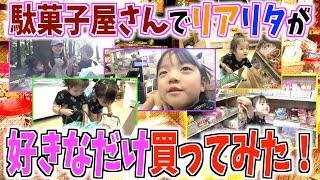 駄菓子屋さんでリアリタが

好きなだけ買ってみた！